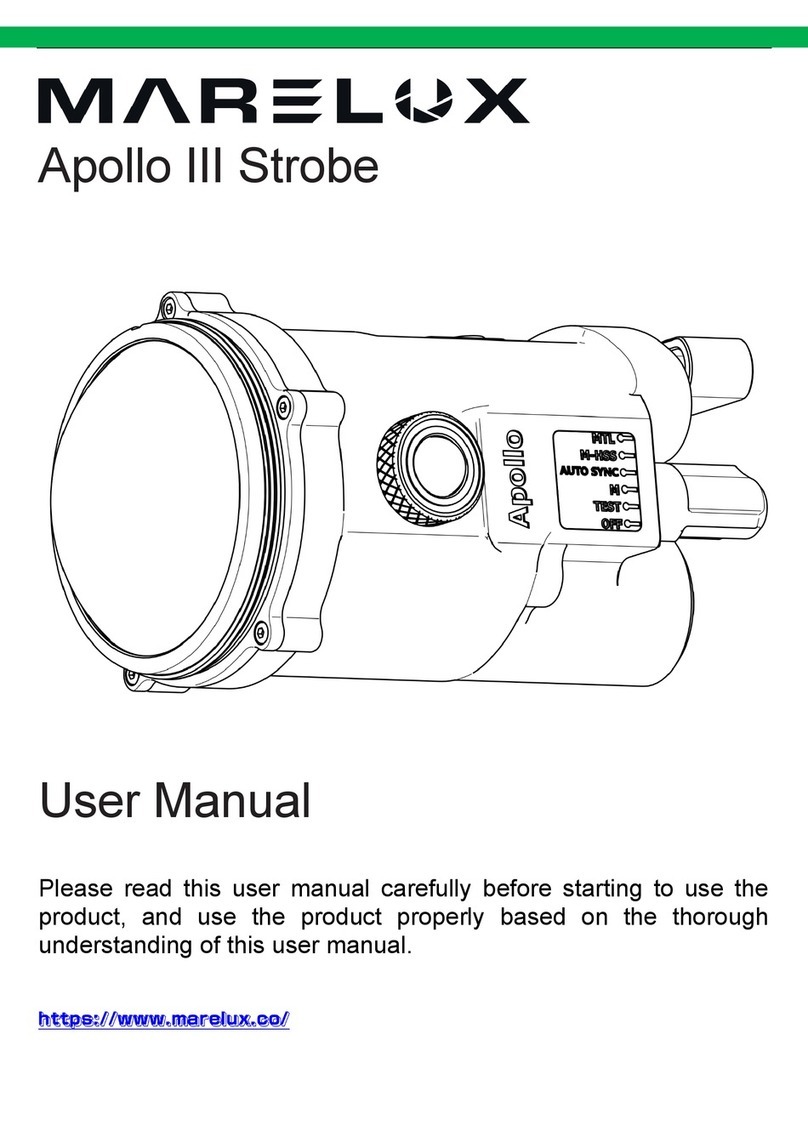 MARELUX

Apollo III Strobe

Apollo

MTL
M-HSS
AUTO SYNC
M
TEST
OFF

User Manual

Please read this user manual carefully before starting to use the product, and use the product properly based on the thorough understanding of this user manual.

https://www.marelux.co/